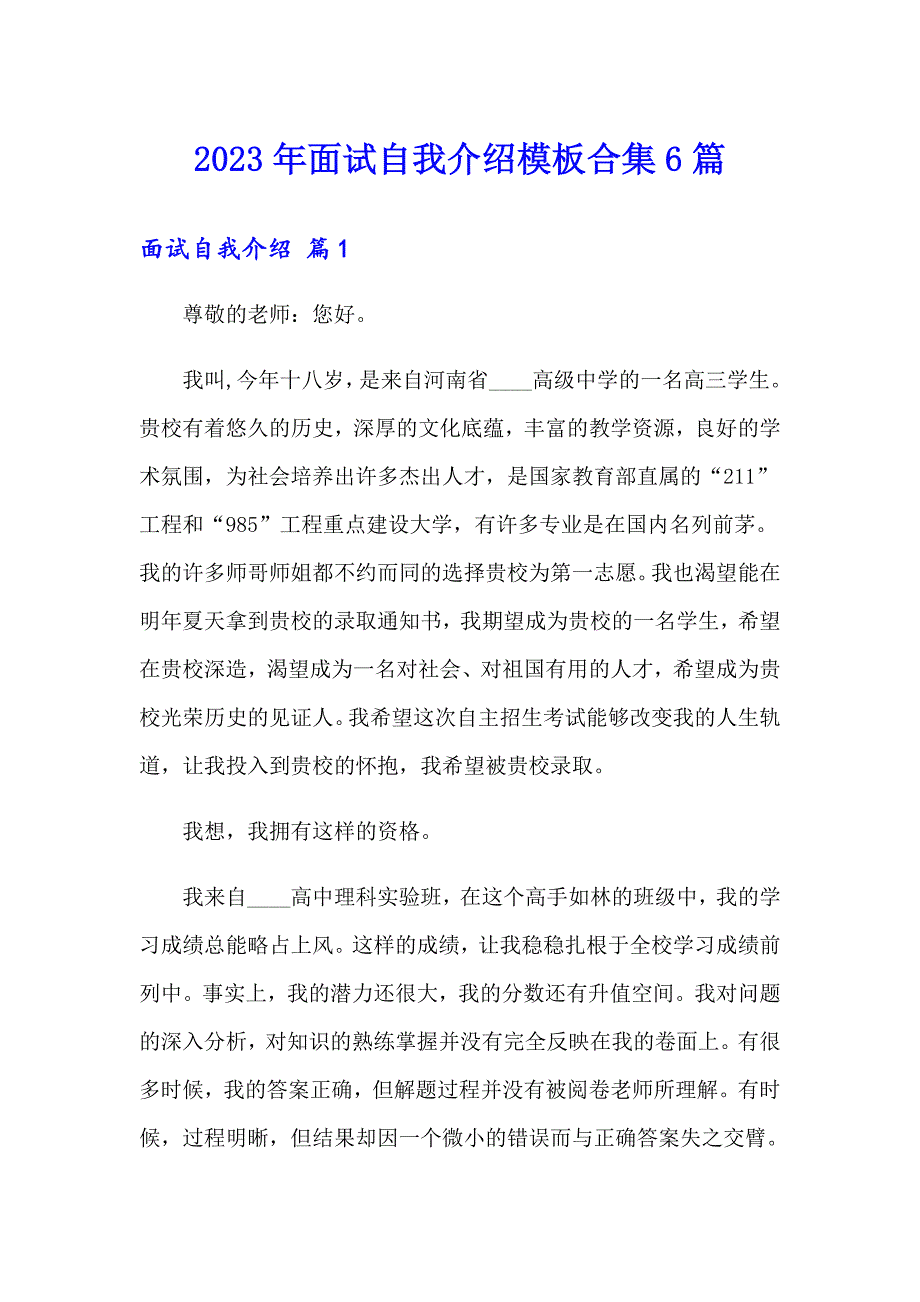 2023年面试自我介绍模板合集6篇

面试自我介绍 篇1

尊敬的老师：您好。

我叫,今年十八岁，是来自河南省____高级中学的一名高三学生。贵校有着悠久的历史，深厚的文化底蕴，丰富的教学资源，良好的学术氛围，为社会培养出许多杰出人才，是国家教育部直属的“211”工程和“985”工程重点建设大学，有许多专业是在国内名列前茅。我的许多师哥师姐都不约而同的选择贵校为第一志愿。我也渴望能在明年夏天拿到贵校的录取通知书，我期望成为贵校的一名学生，希望在贵校深造，渴望成为一名对社会、对祖国有用的人才，希望成为贵校光荣历史的见证人。我希望这次自主招生考试能够改变我的人生轨道，让我投入到贵校的怀抱，我希望被贵校录取。

我想，我拥有这样的资格。

我来自____高中理科实验班，在这个高手如林的班级中，我的学习成绩总能略占上风。这样的成绩，让我稳稳扎根于全校学习成绩前列中。事实上，我的潜力还很大，我的分数还有升值空间。我对问题的深入分析，对知识的熟练掌握并没有完全反映在我的卷面上。有很多时候，我的答案正确，但解题过程并没有被阅卷老师所理解。有时候，过程明晰，但结果却因一个微小的错误而与正确答案失之交臂。